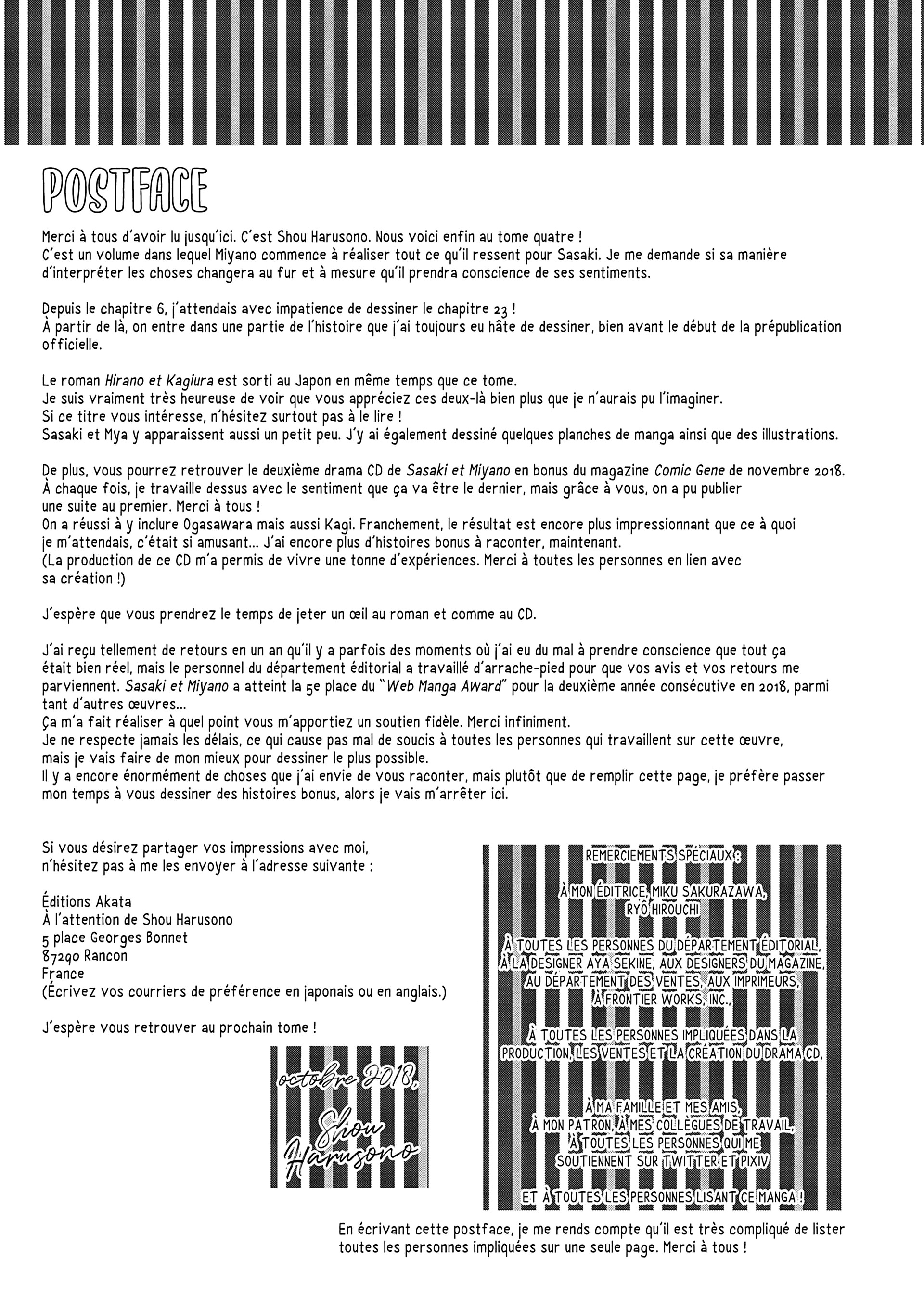 POSTFACE

Merci à tous d'avoir lu jusqu'ici. C'est Shou Harusono. Nous voici enfin au tome quatre !
C'est un volume dans lequel Miyano commence à réaliser tout ce qu'il ressent pour Sasaki. Je me demande si sa manière d'interpréter les choses changera au fur et à mesure qu'il prendra conscience de ses sentiments.

Depuis le chapitre 6, j'attendais avec impatience de dessiner le chapitre 23 !
À partir de là, on entre dans une partie de l'histoire que j'ai toujours eu hâte de dessiner, bien avant le début de la prépublication officielle.

Le roman Hirano et Kagiura est sorti au Japon en même temps que ce tome.
Je suis vraiment très heureuse de voir que vous appréciez ces deux-là bien plus que je n'aurais pu l'imaginer.
Si ce titre vous intéresse, n'hésitez surtout pas à le lire !
Sasaki et Mya y apparaissent aussi un petit peu. J'y ai également dessiné quelques planches de manga ainsi que des illustrations.

De plus, vous pourrez retrouver le deuxième drama CD de Sasaki et Miyano en bonus du magazine Comic Gene de novembre 2018.
À chaque fois, je travaille dessus avec le sentiment que ça va être le dernier, mais grâce à vous, on a pu publier une suite au premier. Merci à tous !
On a réussi à y inclure Ogasawara mais aussi Kagi. Franchement, le résultat est encore plus impressionnant que ce à quoi je m'attendais, c'était si amusant... J'ai encore plus d'histoires bonus à raconter, maintenant.
(La production de ce CD m'a permis de vivre une tonne d'expériences. Merci à toutes les personnes en lien avec sa création !)

J'espère que vous prendrez le temps de jeter un œil au roman et comme au CD.

J'ai reçu tellement de retours en un an qu'il y a parfois des moments où j'ai eu du mal à prendre conscience que tout ça était bien réel, mais le personnel du département éditorial a travaillé d'arrache-pied pour que vos avis et vos retours me parviennent. Sasaki et Miyano a atteint la 5e place du "Web Manga Award" pour la deuxième année consécutive en 2018, parmi tant d'autres œuvres...
Ça m'a fait réaliser à quel point vous m'apportiez un soutien fidèle. Merci infiniment.
Je ne respecte jamais les délais, ce qui cause pas mal de soucis à toutes les personnes qui travaillent sur cette œuvre, mais je vais faire de mon mieux pour dessiner le plus possible.
Il y a encore énormément de choses que j'ai envie de vous raconter, mais plutôt que de remplir cette page, je préfère passer mon temps à vous dessiner des histoires bonus, alors je vais m'arrêter ici.

Si vous désirez partager vos impressions avec moi, n'hésitez pas à me les envoyer à l'adresse suivante :

Éditions Akata
À l'attention de Shou Harusono
5 place Georges Bonnet
87290 Rancon
France
(Écrivez vos courriers de préférence en japonais ou en anglais.)

J'espère vous retrouver au prochain tome !

octobre 2018,
Shou Harusono

REMERCIEMENTS SPÉCIAUX :

À MON ÉDITRICE, MIKU SAKURAZAWA,
RYÔ HIROUCHI

À TOUTES LES PERSONNES DU DÉPARTEMENT ÉDITORIAL,
À LA DESIGNER AYA SEKINE, AUX DESIGNERS DU MAGAZINE,
AU DÉPARTEMENT DES VENTES, AUX IMPRIMEURS,
À FRONTIER WORKS, INC.,

À TOUTES LES PERSONNES IMPLIQUÉES DANS LA PRODUCTION, LES VENTES ET LA CRÉATION DU DRAMA CD,

À MA FAMILLE ET MES AMIS,
À MON PATRON, À MES COLLÈGUES DE TRAVAIL,
À TOUTES LES PERSONNES QUI ME SOUTIENNENT SUR TWITTER ET PIXIV

ET À TOUTES LES PERSONNES LISANT CE MANGA !

En écrivant cette postface, je me rends compte qu'il est très compliqué de lister toutes les personnes impliquées sur une seule page. Merci à tous !